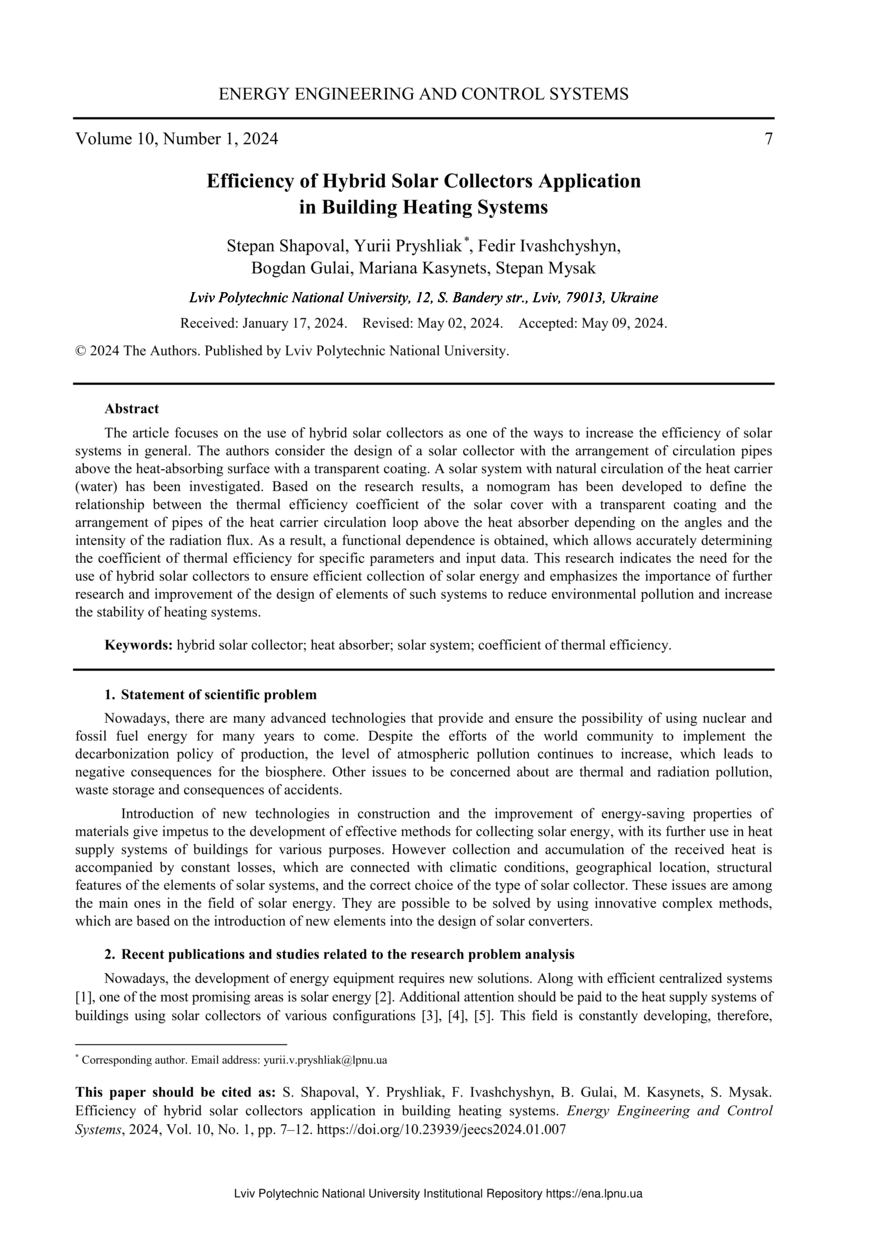 ENERGY ENGINEERING AND CONTROL SYSTEMS

Volume 10, Number 1, 2024 7

Efficiency of Hybrid Solar Collectors Application in Building Heating Systems

Stepan Shapoval, Yurii Pryshliak*, Fedir Ivashchyshyn, Bogdan Gulai, Mariana Kasynets, Stepan Mysak

Lviv Polytechnic National University, 12, S. Bandery str., Lviv, 79013, Ukraine

Received: January 17, 2024. Revised: May 02, 2024. Accepted: May 09, 2024.

© 2024 The Authors. Published by Lviv Polytechnic National University.

Abstract

The article focuses on the use of hybrid solar collectors as one of the ways to increase the efficiency of solar systems in general. The authors consider the design of a solar collector with the arrangement of circulation pipes above the heat-absorbing surface with a transparent coating. A solar system with natural circulation of the heat carrier (water) has been investigated. Based on the research results, a nomogram has been developed to define the relationship between the thermal efficiency coefficient of the solar cover with a transparent coating and the arrangement of pipes of the heat carrier circulation loop above the heat absorber depending on the angles and the intensity of the radiation flux. As a result, a functional dependence is obtained, which allows accurately determining the coefficient of thermal efficiency for specific parameters and input data. This research indicates the need for the use of hybrid solar collectors to ensure efficient collection of solar energy and emphasizes the importance of further research and improvement of the design of elements of such systems to reduce environmental pollution and increase the stability of heating systems.

Keywords: hybrid solar collector; heat absorber; solar system; coefficient of thermal efficiency.

1. Statement of scientific problem

Nowadays, there are many advanced technologies that provide and ensure the possibility of using nuclear and fossil fuel energy for many years to come. Despite the efforts of the world community to implement the decarbonization policy of production, the level of atmospheric pollution continues to increase, which leads to negative consequences for the biosphere. Other issues to be concerned about are thermal and radiation pollution, waste storage and consequences of accidents.

Introduction of new technologies in construction and the improvement of energy-saving properties of materials give impetus to the development of effective methods for collecting solar energy, with its further use in heat supply systems of buildings for various purposes. However collection and accumulation of the received heat is accompanied by constant losses, which are connected with climatic conditions, geographical location, structural features of the elements of solar systems, and the correct choice of the type of solar collector. These issues are among the main ones in the field of solar energy. They are possible to be solved by using innovative complex methods, which are based on the introduction of new elements into the design of solar converters.

2. Recent publications and studies related to the research problem analysis

Nowadays, the development of energy equipment requires new solutions. Along with efficient centralized systems [1], one of the most promising areas is solar energy [2]. Additional attention should be paid to the heat supply systems of buildings using solar collectors of various configurations [3], [4], [5]. This field is constantly developing, therefore,

* Corresponding author. Email address: yurii.v.pryshliak@lpnu.ua

This paper should be cited as: S. Shapoval, Y. Pryshliak, F. Ivashchyshyn, B. Gulai, M. Kasynets, S. Mysak. Efficiency of hybrid solar collectors application in building heating systems. Energy Engineering and Control Systems, 2024, Vol. 10, No. 1, pp. 7–12. https://doi.org/10.23939/jeecs2024.01.007

Lviv Polytechnic National University Institutional Repository https://ena.lpnu.ua